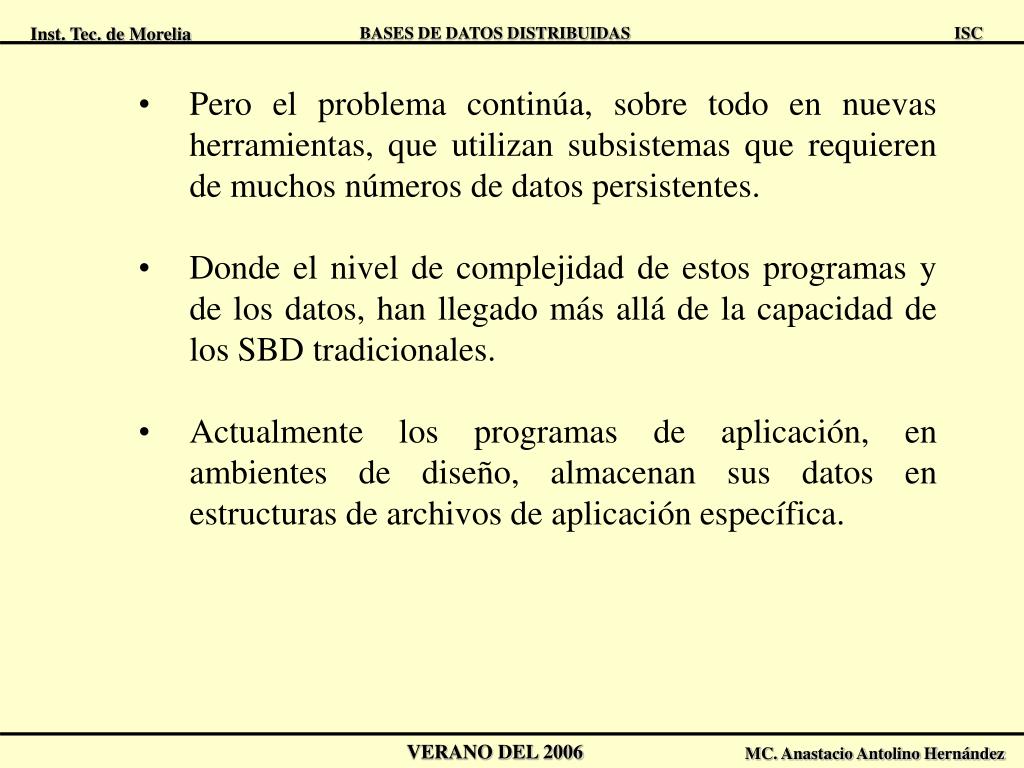 Inst. Tec. de Morelia BASES DE DATOS DISTRIBUIDAS ISC

• Pero el problema continúa, sobre todo en nuevas herramientas, que utilizan subsistemas que requieren de muchos números de datos persistentes.

• Donde el nivel de complejidad de estos programas y de los datos, han llegado más allá de la capacidad de los SBD tradicionales.

• Actualmente los programas de aplicación, en ambientes de diseño, almacenan sus datos en estructuras de archivos de aplicación específica.

VERANO DEL 2006 MC. Anastacio Antolino Hernández